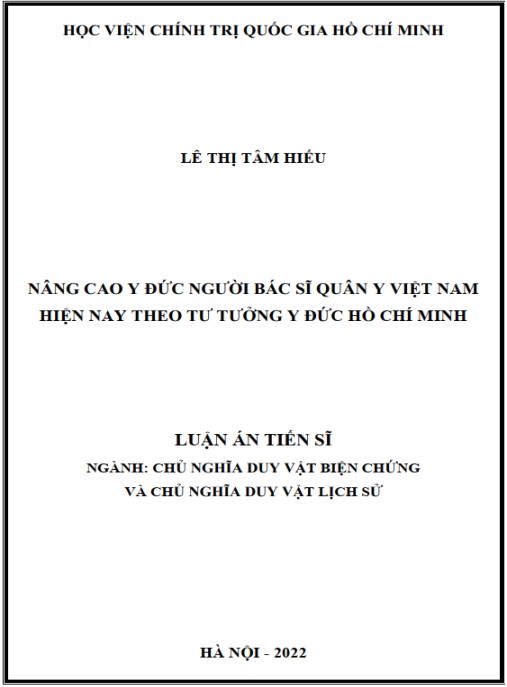 HỌC VIỆN CHÍNH TRỊ QUỐC GIA HỒ CHÍ MINH

LÊ THỊ TÂM HIẾU

NÂNG CAO Y ĐỨC NGƯỜI BÁC SĨ QUÂN Y VIỆT NAM
HIỆN NAY THEO TƯ TƯỞNG Y ĐỨC HỒ CHÍ MINH

LUẬN ÁN TIẾN SĨ

NGÀNH: CHỦ NGHĨA DUY VẬT BIỆN CHỨNG
VÀ CHỦ NGHĨA DUY VẬT LỊCH SỬ

HÀ NỘI - 2022